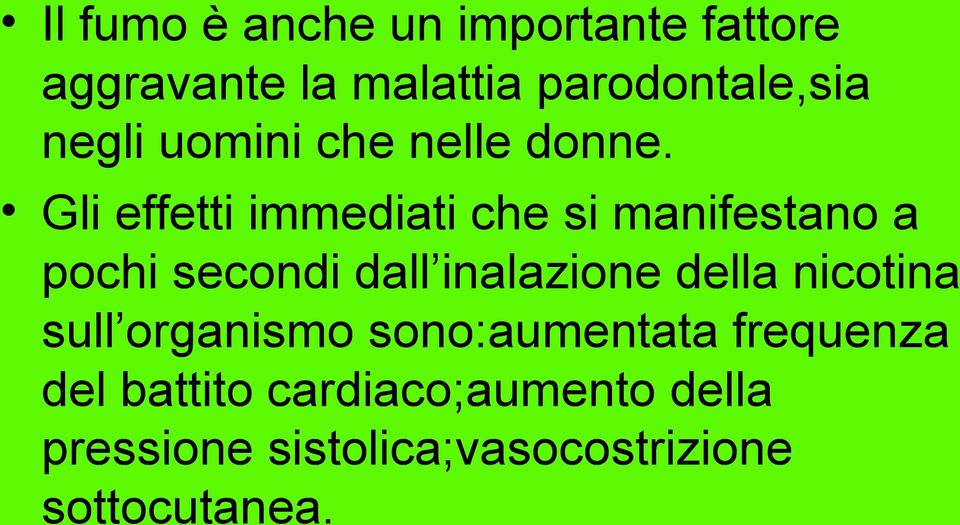 • Il fumo è anche un importante fattore aggravante la malattia parodontale,sia negli uomini che nelle donne.

• Gli effetti immediati che si manifestano a pochi secondi dall’inalazione della nicotina sull’organismo sono:aumentata frequenza del battito cardiaco;aumento della pressione sistolica;vasocostrizione sottocutanea.